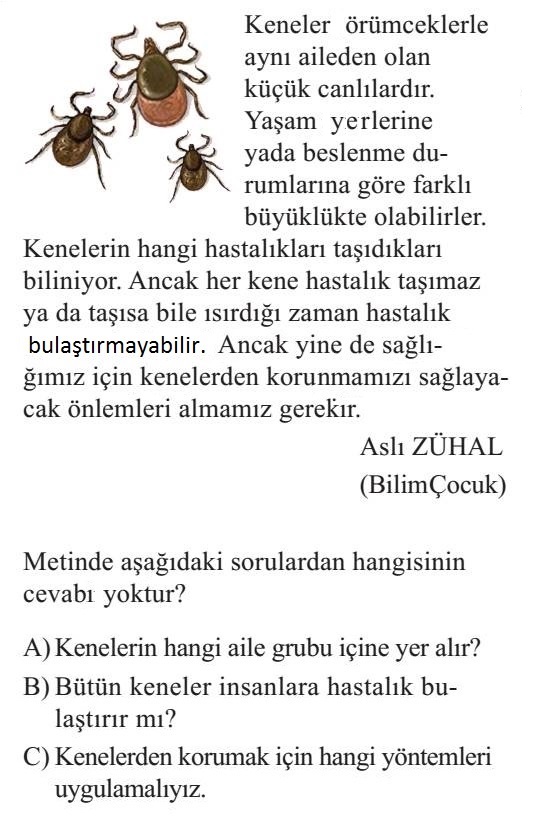 Keneler örümceklerle aynı aileden olan küçük canlılardır. Yaşam yerlerine yada beslenme durumlarına göre farklı büyüklükte olabilirler. Kenelerin hangi hastalıkları taşıdıkları biliniyor. Ancak her kene hastalık taşımaz ya da taşısa bile ısırdığı zaman hastalık bulaştırmayabilir. Ancak yine de sağlığımız için kenelerden korunmamızı sağlayacak önlemleri almamız gerekir.

Aslı ZÜHAL
(BilimÇocuk)

Metinde aşağıdaki sorulardan hangisinin cevabı yoktur?

A) Kenelerin hangi aile grubu içine yer alır?
B) Bütün keneler insanlara hastalık bulaştırır mı?
C) Kenelerden korumak için hangi yöntemleri uygulamalıyız.